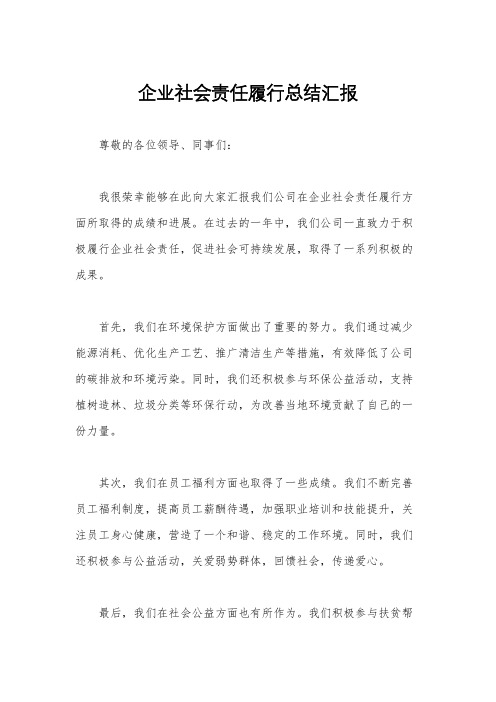 企业社会责任履行总结汇报

尊敬的各位领导、同事们：

我很荣幸能够在此向大家汇报我们公司在企业社会责任履行方面所取得的成绩和进展。在过去的一年中，我们公司一直致力于积极履行企业社会责任，促进社会可持续发展，取得了一系列积极的成果。

首先，我们在环境保护方面做出了重要的努力。我们通过减少能源消耗、优化生产工艺、推广清洁生产等措施，有效降低了公司的碳排放和环境污染。同时，我们还积极参与环保公益活动，支持植树造林、垃圾分类等环保行动，为改善当地环境贡献了自己的一份力量。

其次，我们在员工福利方面也取得了一些成绩。我们不断完善员工福利制度，提高员工薪酬待遇，加强职业培训和技能提升，关注员工身心健康，营造了一个和谐、稳定的工作环境。同时，我们还积极参与公益活动，关爱弱势群体，回馈社会，传递爱心。

最后，我们在社会公益方面也有所作为。我们积极参与扶贫帮